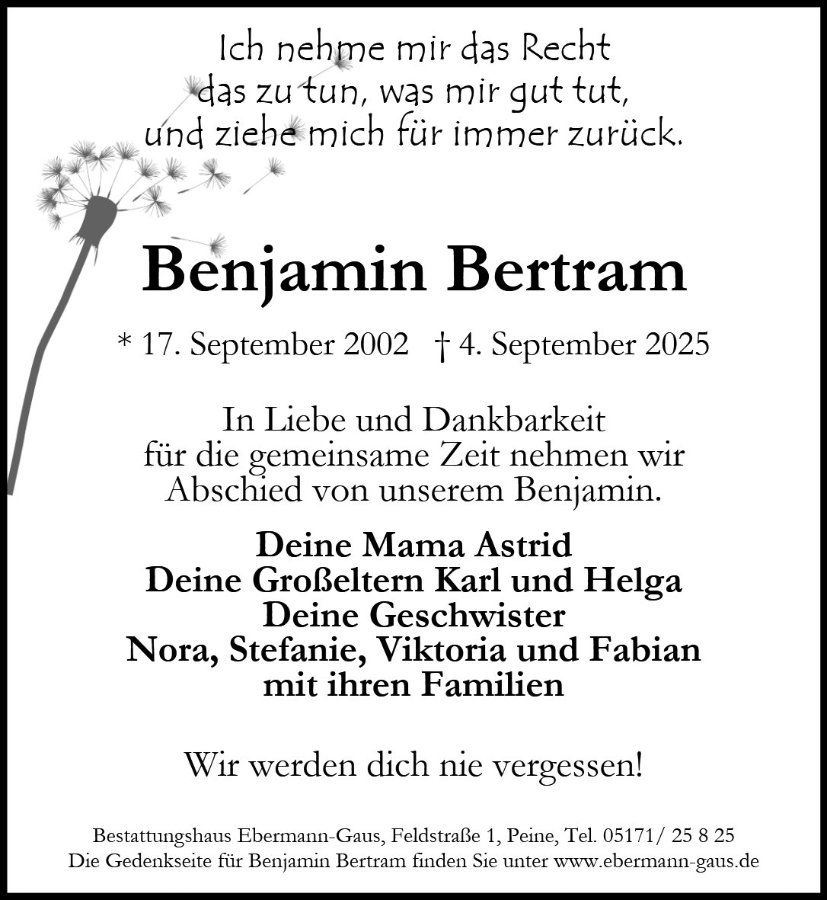 Ich nehme mir das Recht
das zu tun, was mir gut tut,
und ziehe mich für immer zurück.

Benjamin Bertram

* 17. September 2002 † 4. September 2025

In Liebe und Dankbarkeit
für die gemeinsame Zeit nehmen wir
Abschied von unserem Benjamin.

Deine Mama Astrid
Deine Großeltern Karl und Helga
Deine Geschwister
Nora, Stefanie, Viktoria und Fabian
mit ihren Familien

Wir werden dich nie vergessen!

Bestattungshaus Ebermann-Gaus, Feldstraße 1, Peine, Tel. 05171/ 25 8 25
Die Gedenkseite für Benjamin Bertram finden Sie unter www.ebermann-gaus.de